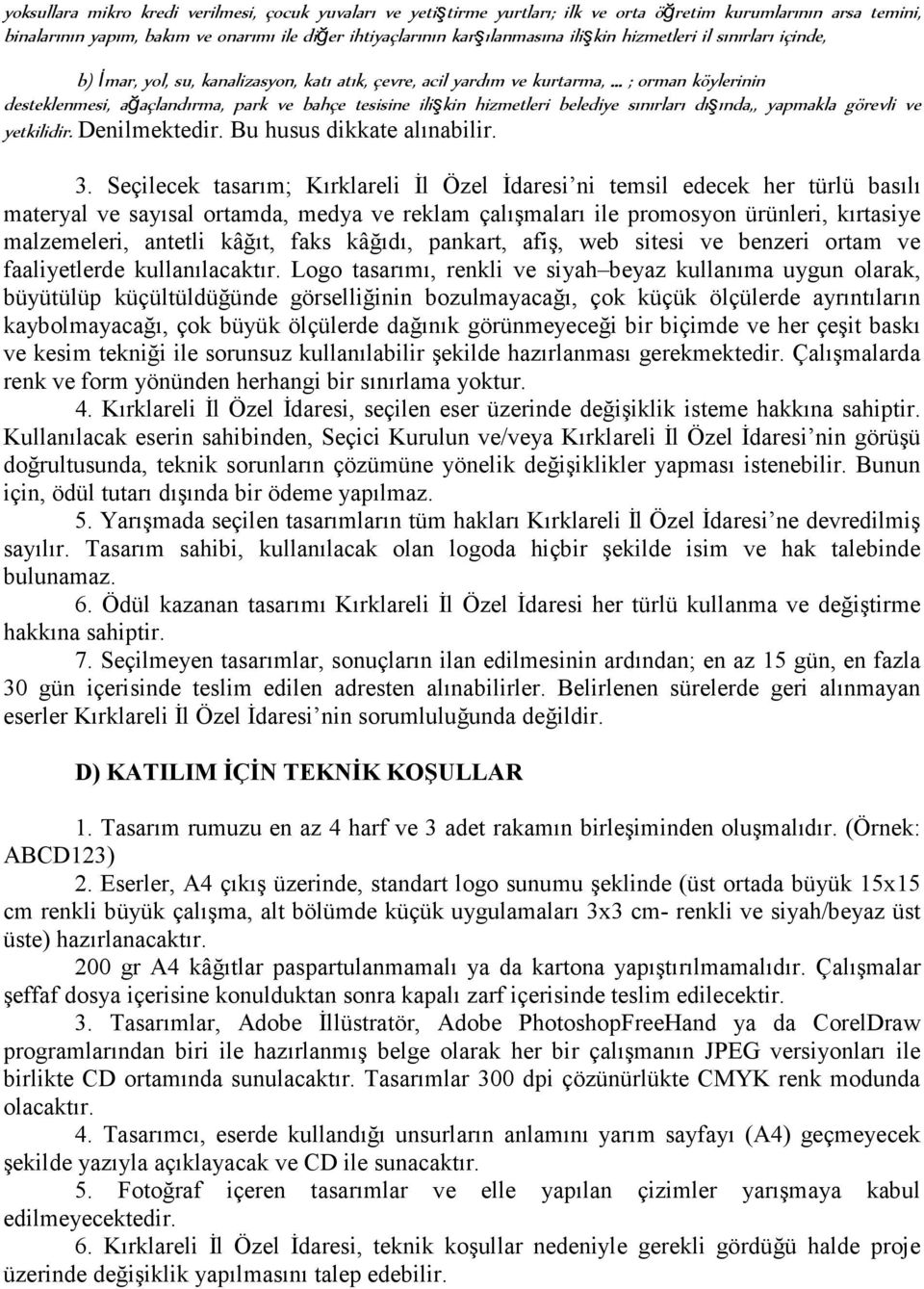 yoksullara mikro kredi verilmesi, çocuk yuvaları ve yetiştirme yurtları; ilk ve orta öğretim kurumlarının arsa temini, binalarının yapım, bakım ve onarımı ile diğer ihtiyaçlarının karşılanmasına ilişkin hizmetleri il sınırları içinde,

b) İmar, yol, su, kanalizasyon, katı atık, çevre, acil yardım ve kurtarma, ... ; orman köylerinin desteklenmesi, ağaçlandırma, park ve bahçe tesisine ilişkin hizmetleri belediye sınırları dışında,, yapmakla görevli ve yetkilidir. Denilmektedir. Bu husus dikkate alınabilir.

3. Seçilecek tasarım; Kırklareli İl Özel İdaresi ni temsil edecek her türlü basılı materyal ve sayısal ortamda, medya ve reklam çalışmaları ile promosyon ürünleri, kırtasiye malzemeleri, antetli kâğıt, faks kâğıdı, pankart, afiş, web sitesi ve benzeri ortam ve faaliyetlerde kullanılacaktır. Logo tasarımı, renkli ve siyah–beyaz kullanıma uygun olarak, büyütülüp küçültüldüğünde görselliğinin bozulmayacağı, çok küçük ölçülerde ayrıntıların kaybolmayacağı, çok büyük ölçülerde dağınık görünmeyeceği bir biçimde ve her çeşit baskı ve kesim tekniği ile sorunsuz kullanılabilir şekilde hazırlanması gerekmektedir. Çalışmalarda renk ve form yönünden herhangi bir sınırlama yoktur.

4. Kırklareli İl Özel İdaresi, seçilen eser üzerinde değişiklik isteme hakkına sahiptir. Kullanılacak eserin sahibinden, Seçici Kurulun ve/veya Kırklareli İl Özel İdaresi’nin görüşü doğrultusunda, teknik sorunların çözümüne yönelik değişiklikler yapması istenebilir. Bunun için, ödül tutarı dışında bir ödeme yapılmaz.

5. Yarışmada seçilen tasarımların tüm hakları Kırklareli İl Özel İdaresi’ne devredilmiş sayılır. Tasarım sahibi, kullanılacak olan logoda hiçbir şekilde isim ve hak talebinde bulunamaz.

6. Ödül kazanan tasarımı Kırklareli İl Özel İdaresi her türlü kullanma ve değiştirme hakkına sahiptir.

7. Seçilmeyen tasarımlar, sonuçların ilan edilmesinin ardından; en az 15 gün, en fazla 30 gün içerisinde teslim edilen adresten alınabilirler. Belirlenen sürelerde geri alınmayan eserler Kırklareli İl Özel İdaresi’nin sorumluluğunda değildir.

D) KATILIM İÇİN TEKNİK KOŞULLAR

1. Tasarım rumuzu en az 4 harf ve 3 adet rakamın birleşiminden oluşmalıdır. (Örnek: ABCD123)

2. Eserler, A4 çıkış üzerinde, standart logo sunumu şeklinde (üst ortada büyük 15x15 cm renkli büyük çalışma, alt bölümde küçük uygulamaları 3x3 cm- renkli ve siyah/beyaz üst üste) hazırlanacaktır.

200 gr A4 kâğıtlar paspartulanmamalı ya da kartona yapıştırılmamalıdır. Çalışmalar şeffaf dosya içerisine konulduktan sonra kapalı zarf içerisinde teslim edilecektir.

3. Tasarımlar, Adobe İllüstratör, Adobe PhotoshopFreeHand ya da CorelDraw programlarından biri ile hazırlanmış belge olarak her bir çalışmanın JPEG versiyonları ile birlikte CD ortamında sunulacaktır. Tasarımlar 300 dpi çözünürlükte CMYK renk modunda olacaktır.

4. Tasarımcı, eserde kullandığı unsurların anlamını yarım sayfayı (A4) geçmeyecek şekilde yazıyla açıklayacak ve CD ile sunacaktır.

5. Fotoğraf içeren tasarımlar ve elle yapılan çizimler yarışmaya kabul edilmeyecektedir.

6. Kırklareli İl Özel İdaresi, teknik koşullar nedeniyle gerekli gördüğü halde proje üzerinde değişiklik yapılmasını talep edebilir.